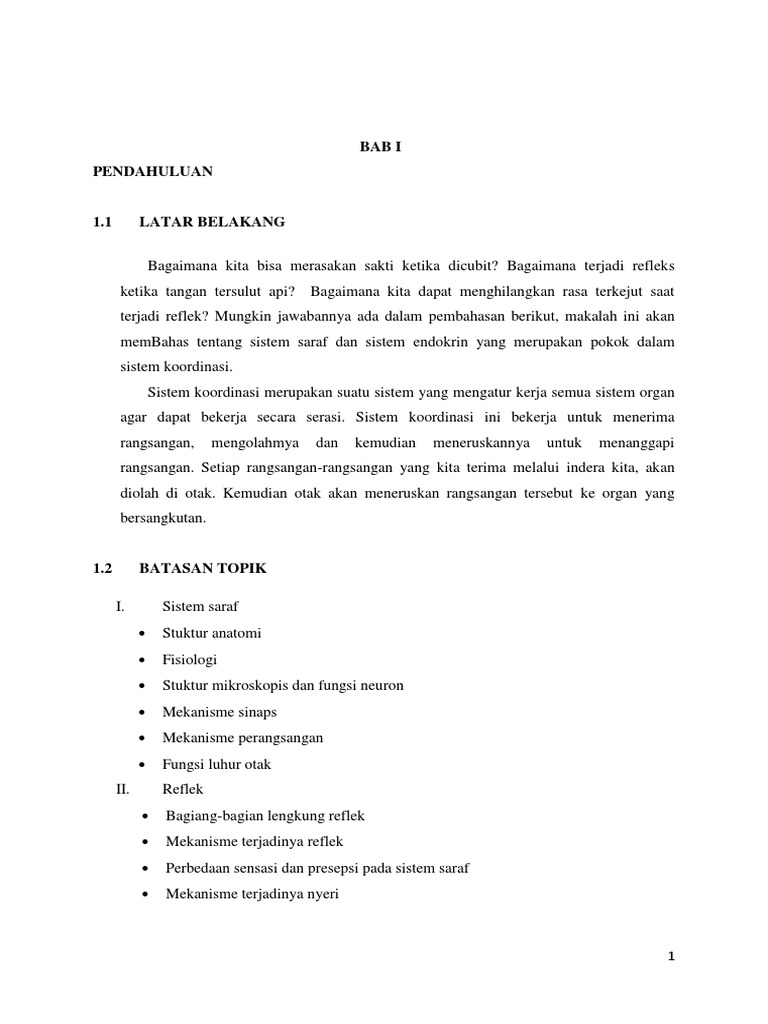 BAB I

PENDAHULUAN

1.1 LATAR BELAKANG

Bagaimana kita bisa merasakan sakti ketika dicubit? Bagaimana terjadi refleks ketika tangan tersulut api? Bagaimana kita dapat menghilangkan rasa terkejut saat terjadi reflek? Mungkin jawabannya ada dalam pembahasan berikut, makalah ini akan memBahas tentang sistem saraf dan sistem endokrin yang merupakan pokok dalam sistem koordinasi.

Sistem koordinasi merupakan suatu sistem yang mengatur kerja semua sistem organ agar dapat bekerja secara serasi. Sistem koordinasi ini bekerja untuk menerima rangsangan, mengolahmya dan kemudian meneruskannya untuk menanggapi rangsangan. Setiap rangsangan-rangsangan yang kita terima melalui indera kita, akan diolah di otak. Kemudian otak akan meneruskan rangsangan tersebut ke organ yang bersangkutan.

1.2 BATASAN TOPIK

I. Sistem saraf
• Stuktur anatomi
• Fisiologi
• Stuktur mikroskopis dan fungsi neuron
• Mekanisme sinaps
• Mekanisme perangsangan
• Fungsi luhur otak

II. Reflek
• Bagiang-bagian lengkung reflek
• Mekanisme terjadinya reflek
• Perbedaan sensasi dan presepsi pada sistem saraf
• Mekanisme terjadinya nyeri

1